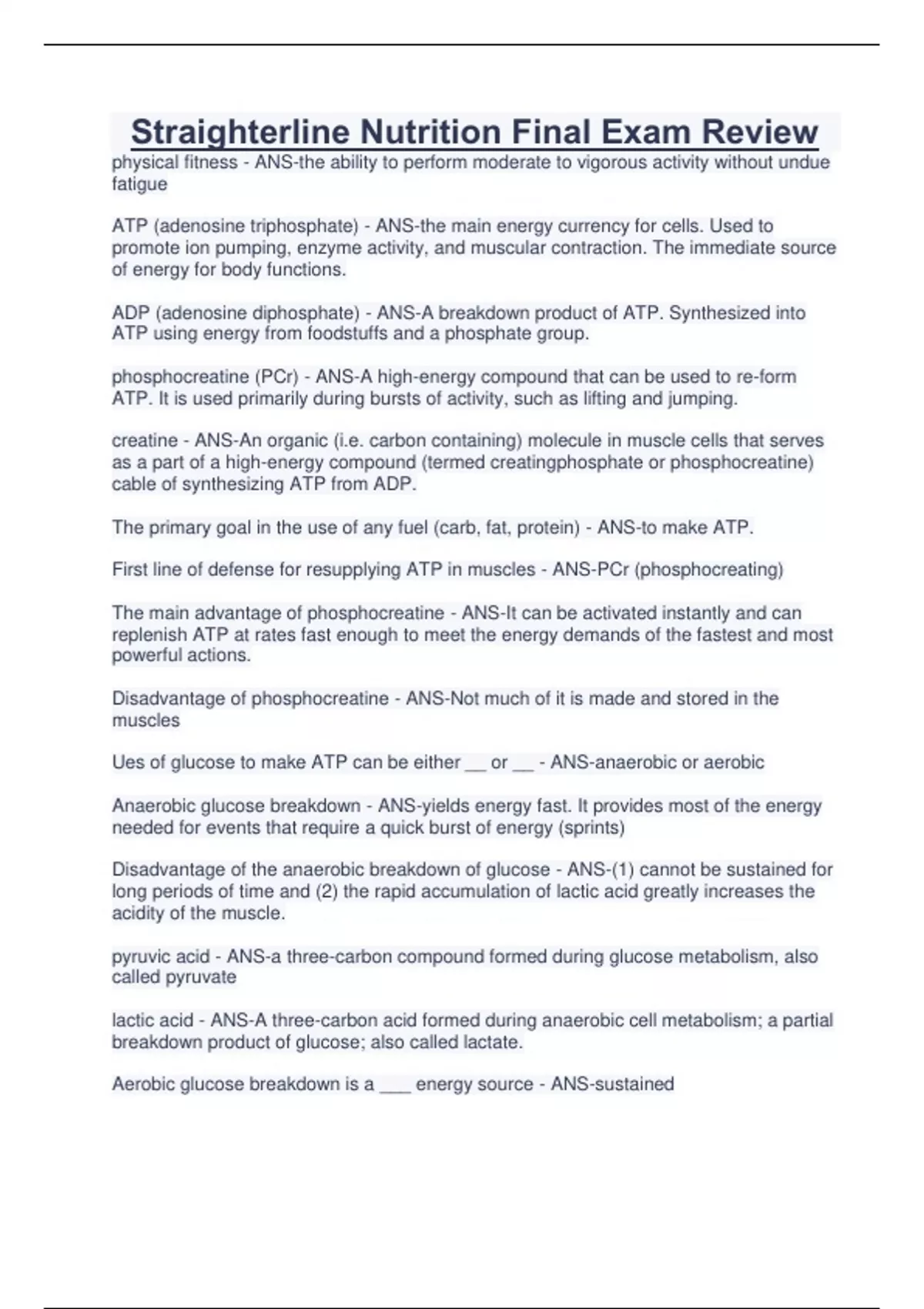 Straighterline Nutrition Final Exam Review

physical fitness - ANS-the ability to perform moderate to vigorous activity without undue fatigue

ATP (adenosine triphosphate) - ANS-the main energy currency for cells. Used to promote ion pumping, enzyme activity, and muscular contraction. The immediate source of energy for body functions.

ADP (adenosine diphosphate) - ANS-A breakdown product of ATP. Synthesized into ATP using energy from foodstuffs and a phosphate group.

phosphocreatine (PCr) - ANS-A high-energy compound that can be used to re-form ATP. It is used primarily during bursts of activity, such as lifting and jumping.

creatine - ANS-An organic (i.e. carbon containing) molecule in muscle cells that serves as a part of a high-energy compound (termed creatingphosphate or phosphocreatine) cable of synthesizing ATP from ADP.

The primary goal in the use of any fuel (carb, fat, protein) - ANS-to make ATP.

First line of defense for resupplying ATP in muscles - ANS-PCr (phosphocreating)

The main advantage of phosphocreatine - ANS-It can be activated instantly and can replenish ATP at rates fast enough to meet the energy demands of the fastest and most powerful actions.

Disadvantage of phosphocreatine - ANS-Not much of it is made and stored in the muscles

Ues of glucose to make ATP can be either __ or __ - ANS-anaerobic or aerobic

Anaerobic glucose breakdown - ANS-yields energy fast. It provides most of the energy needed for events that require a quick burst of energy (sprints)

Disadvantage of the anaerobic breakdown of glucose - ANS-(1) cannot be sustained for long periods of time and (2) the rapid accumulation of lactic acid greatly increases the acidity of the muscle.

pyruvic acid - ANS-a three-carbon compound formed during glucose metabolism, also called pyruvate

lactic acid - ANS-A three-carbon acid formed during anaerobic cell metabolism; a partial breakdown product of glucose; also called lactate.

Aerobic glucose breakdown is a ____ energy source - ANS-sustained